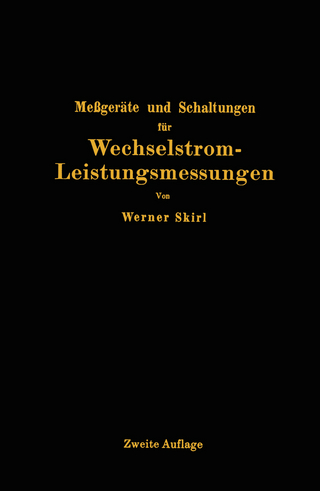 Meßgeräte und Schaltungen für Wechselstrom-Leistungsmessungen

Von

Werner Skirl

Zweite Auflage